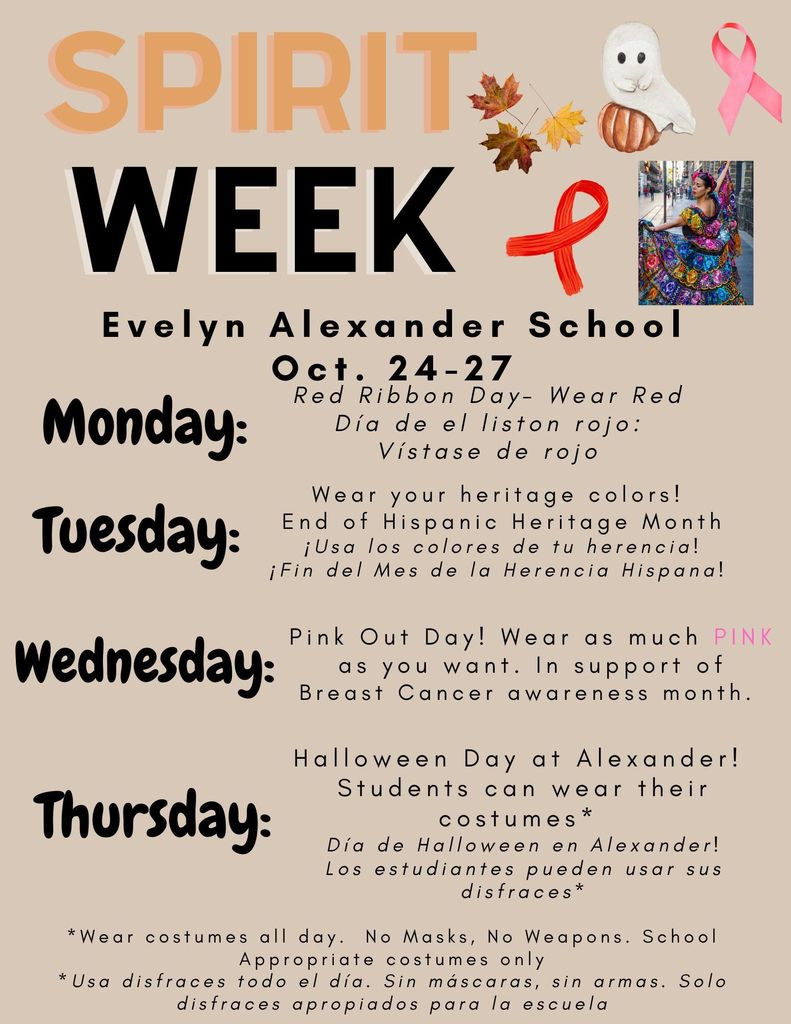 SPIRIT WEEK

Evelyn Alexander School
Oct. 24-27

Monday:
Red Ribbon Day- Wear Red
Día de el liston rojo: Vístase de rojo

Tuesday:
Wear your heritage colors!
End of Hispanic Heritage Month
¡Usa los colores de tu herencia!
¡Fin del Mes de la Herencia Hispana!

Wednesday:
Pink Out Day! Wear as much PINK as you want. In support of Breast Cancer awareness month.

Thursday:
Halloween Day at Alexander! Students can wear their costumes*
Día de Halloween en Alexander! Los estudiantes pueden usar sus disfraces*

*Wear costumes all day. No Masks, No Weapons. School Appropriate costumes only
*Usa disfraces todo el día. Sin máscaras, sin armas. Solo disfraces apropiados para la escuela